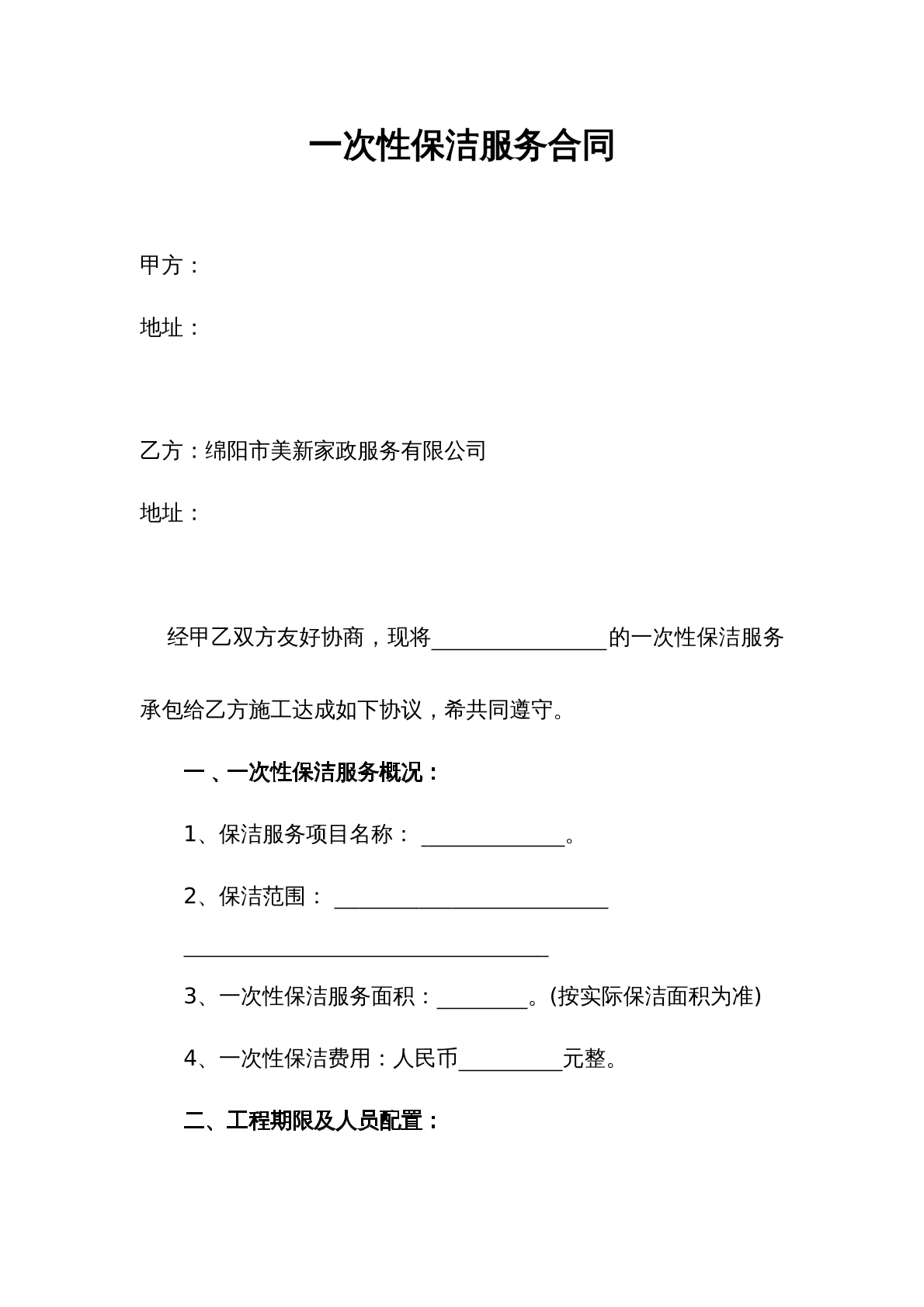 一次性保洁服务合同

甲方：

地址：

乙方：绵阳市美新家政服务有限公司

地址：

经甲乙双方友好协商，现将____的一次性保洁服务承包给乙方施工达成如下协议，希共同遵守。

一、一次性保洁服务概况：

1、保洁服务项目名称：____。

2、保洁范围：____

____

3、一次性保洁服务面积：____。(按实际保洁面积为准)

4、一次性保洁费用：人民币____元整。

二、工程期限及人员配置：